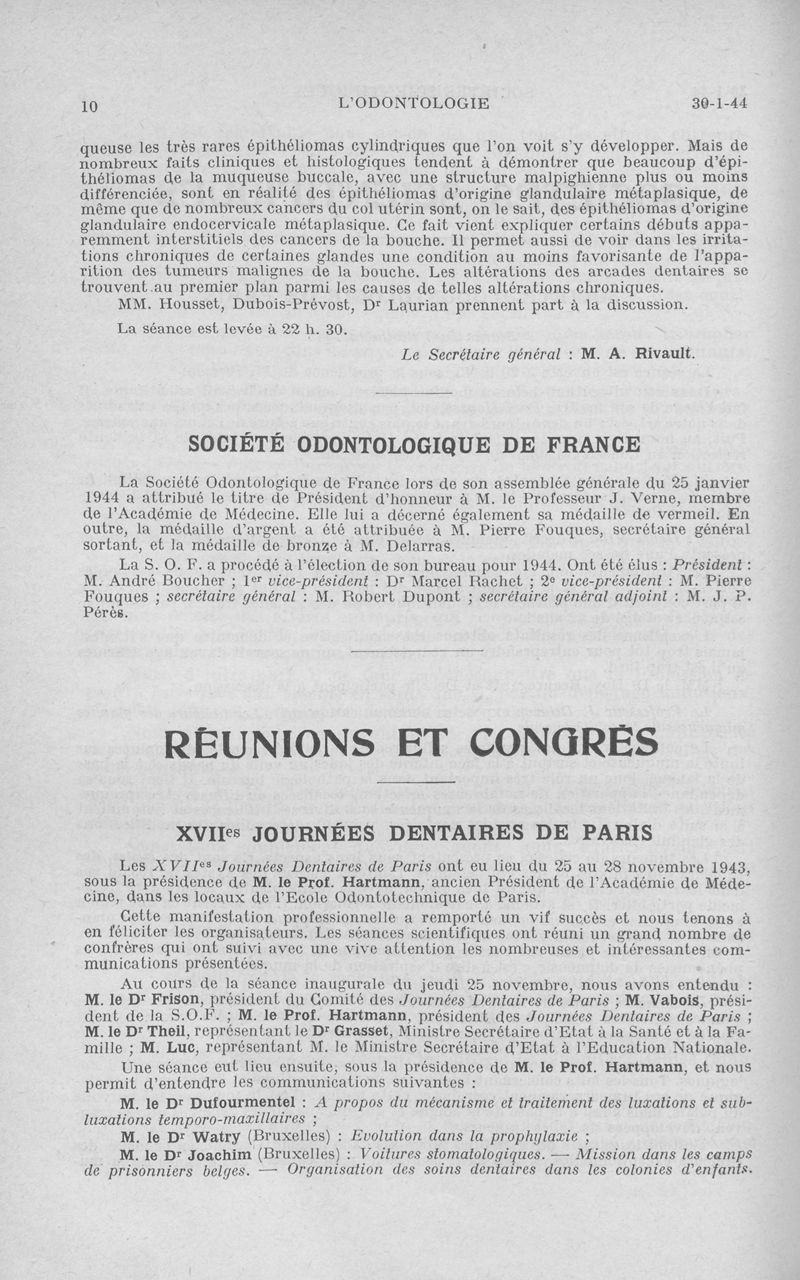 10 L'ODONTOLOGIE 30-1-44

queuse les très rares épithéliomas cylindriques que l'on voit s'y développer. Mais de nombreux faits cliniques et histologiques tendent à démontrer que beaucoup d'épithéliomas de la muqueuse buccale, avec une structure malpighienne plus ou moins différenciée, sont en réalité des épithéliomas d'origine glandulaire métaplasique, de même que de nombreux cancers du col utérin sont, on le sait, des épithéliomas d'origine glandulaire endocervicale métaplasique. Ce fait vient expliquer certains débuts apparemment interstitiels des cancers de la bouche. Il permet aussi de voir dans les irritations chroniques de certaines glandes une condition au moins favorisante de l'apparition des tumeurs malignes de la bouche. Les altérations des arcades dentaires se trouvent au premier plan parmi les causes de telles altérations chroniques.

MM. Housset, Dubois-Prévost, Dr Laurian prennent part à la discussion.

La séance est levée à 22 h. 30.

Le Secrétaire général : M. A. Rivault.

SOCIÉTÉ ODONTOLOGIQUE DE FRANCE

La Société Odontologique de France lors de son assemblée générale du 25 janvier 1944 a attribué le titre de Président d'honneur à M. le Professeur J. Verne, membre de l'Académie de Médecine. Elle lui a décerné également sa médaille de vermeil. En outre, la médaille d'argent a été attribuée à M. Pierre Fouques, secrétaire général sortant, et la médaille de bronze à M. Delarras.

La S. O. F. a procédé à l'élection de son bureau pour 1944. Ont été élus : Président : M. André Boucher ; 1er vice-président : Dr Marcel Rachet ; 2e vice-président : M. Pierre Fouques ; secrétaire général : M. Robert Dupont ; secrétaire général adjoint : M. J. P. Pérès.

RÉUNIONS ET CONGRÈS

XVIIes JOURNÉES DENTAIRES DE PARIS

Les XVIIes Journées Dentaires de Paris ont eu lieu du 25 au 28 novembre 1943, sous la présidence de M. le Prof. Hartmann, ancien Président de l'Académie de Médecine, dans les locaux de l'Ecole Odontotechnique de Paris.

Cette manifestation professionnelle a remporté un vif succès et nous tenons à en féliciter les organisateurs. Les séances scientifiques ont réuni un grand nombre de confrères qui ont suivi avec une vive attention les nombreuses et intéressantes communications présentées.

Au cours de la séance inaugurale du jeudi 25 novembre, nous avons entendu : M. le Dr Frison, président du Comité des Journées Dentaires de Paris ; M. Vabois, président de la S.O.F. ; M. le Prof. Hartmann, président des Journées Dentaires de Paris ; M. le Dr Theil, représentant le Dr Grasset, Ministre Secrétaire d'Etat à la Santé et à la Famille ; M. Luc, représentant M. le Ministre Secrétaire d'Etat à l'Education Nationale.

Une séance eut lieu ensuite, sous la présidence de M. le Prof. Hartmann, et nous permit d'entendre les communications suivantes :

M. le Dr Dufourmentel : A propos du mécanisme et traitement des luxations et subluxations temporo-maxillaires ;

M. le Dr Watry (Bruxelles) : Evolution dans la prophylaxie ;

M. le Dr Joachim (Bruxelles) : Voitures stomatologiques. — Mission dans les camps de prisonniers belges. — Organisation des soins dentaires dans les colonies d'enfants.